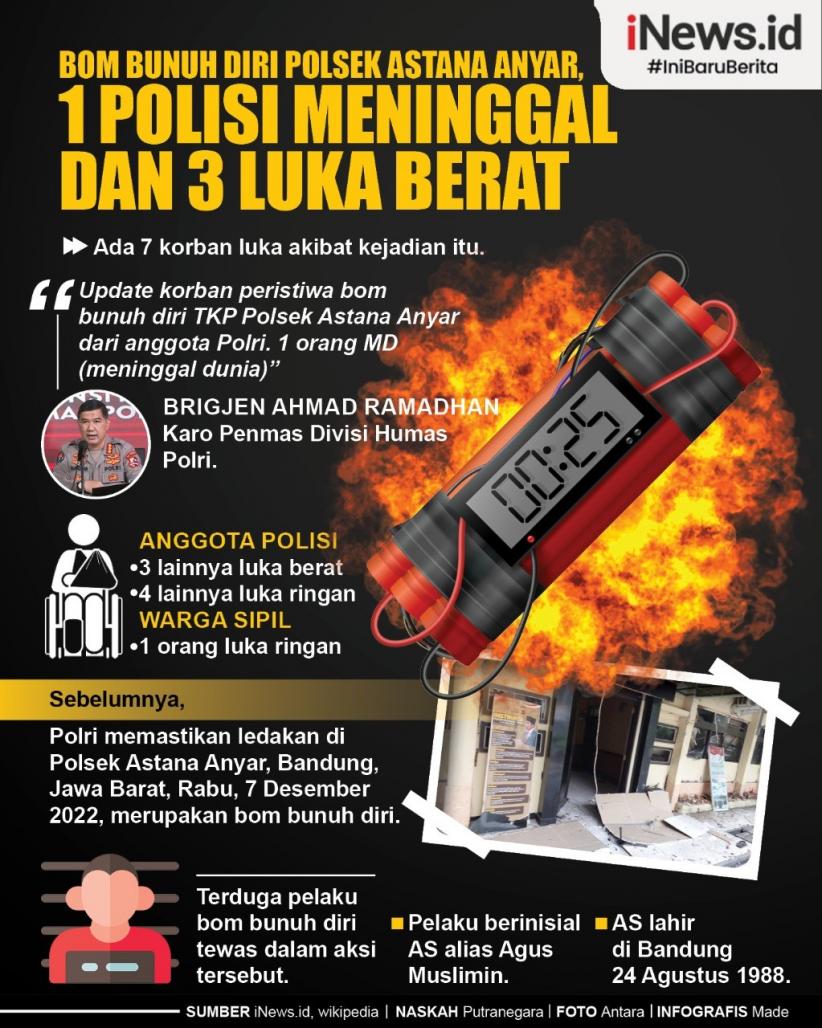 iNews.id
#IniBaruBerita

BOM BUNUH DIRI POLSEK ASTANA ANYAR,
1 POLISI MENINGGAL DAN 3 LUKA BERAT

Ada 7 korban luka akibat kejadian itu.

"Update korban peristiwa bom bunuh diri TKP Polsek Astana Anyar dari anggota Polri. 1 orang MD (meninggal dunia)"

BRIGJEN AHMAD RAMADHAN
Karo Penmas Divisi Humas Polri.

00:25

ANGGOTA POLISI
•3 lainnya luka berat
•4 lainnya luka ringan
WARGA SIPIL
•1 orang luka ringan

Sebelumnya,

Polri memastikan ledakan di Polsek Astana Anyar, Bandung, Jawa Barat, Rabu, 7 Desember 2022, merupakan bom bunuh diri.

Terduga pelaku bom bunuh diri tewas dalam aksi tersebut.

Pelaku berinisial AS alias Agus Muslimin.

AS lahir di Bandung 24 Agustus 1988.

SUMBER iNews.id, wikipedia | NASKAH Putranegara | FOTO Antara | INFOGRAFIS Made